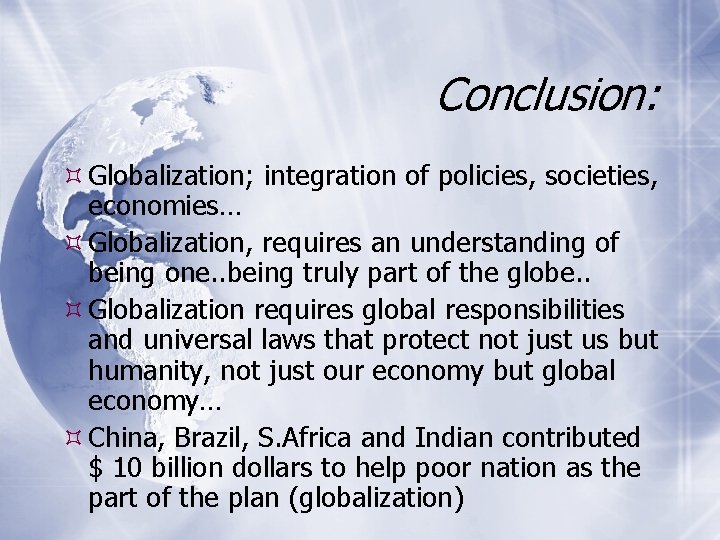 Conclusion:

Globalization; integration of policies, societies, economies…

Globalization, requires an understanding of being one..being truly part of the globe..

Globalization requires global responsibilities and universal laws that protect not just us but humanity, not just our economy but global economy…

China, Brazil, S.Africa and Indian contributed \$ 10 billion dollars to help poor nation as the part of the plan (globalization)